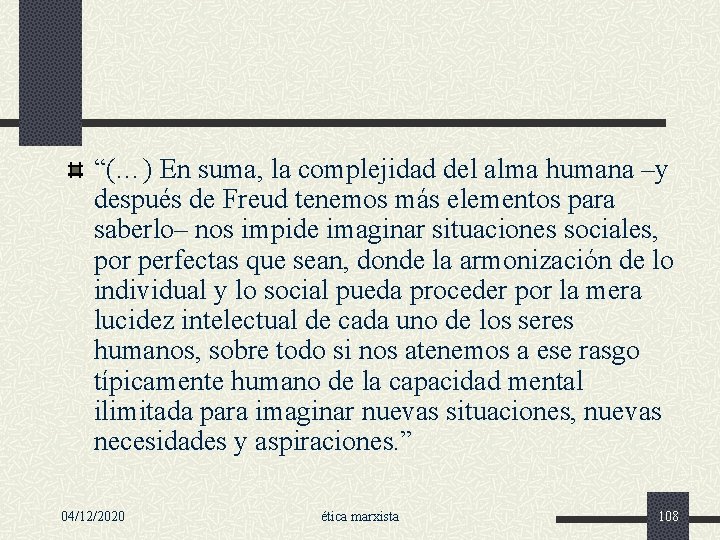 “(…) En suma, la complejidad del alma humana –y después de Freud tenemos más elementos para saberlo– nos impide imaginar situaciones sociales, por perfectas que sean, donde la armonización de lo individual y lo social pueda proceder por la mera lucidez intelectual de cada uno de los seres humanos, sobre todo si nos atenemos a ese rasgo típicamente humano de la capacidad mental ilimitada para imaginar nuevas situaciones, nuevas necesidades y aspiraciones.”

04/12/2020 ética marxista 108